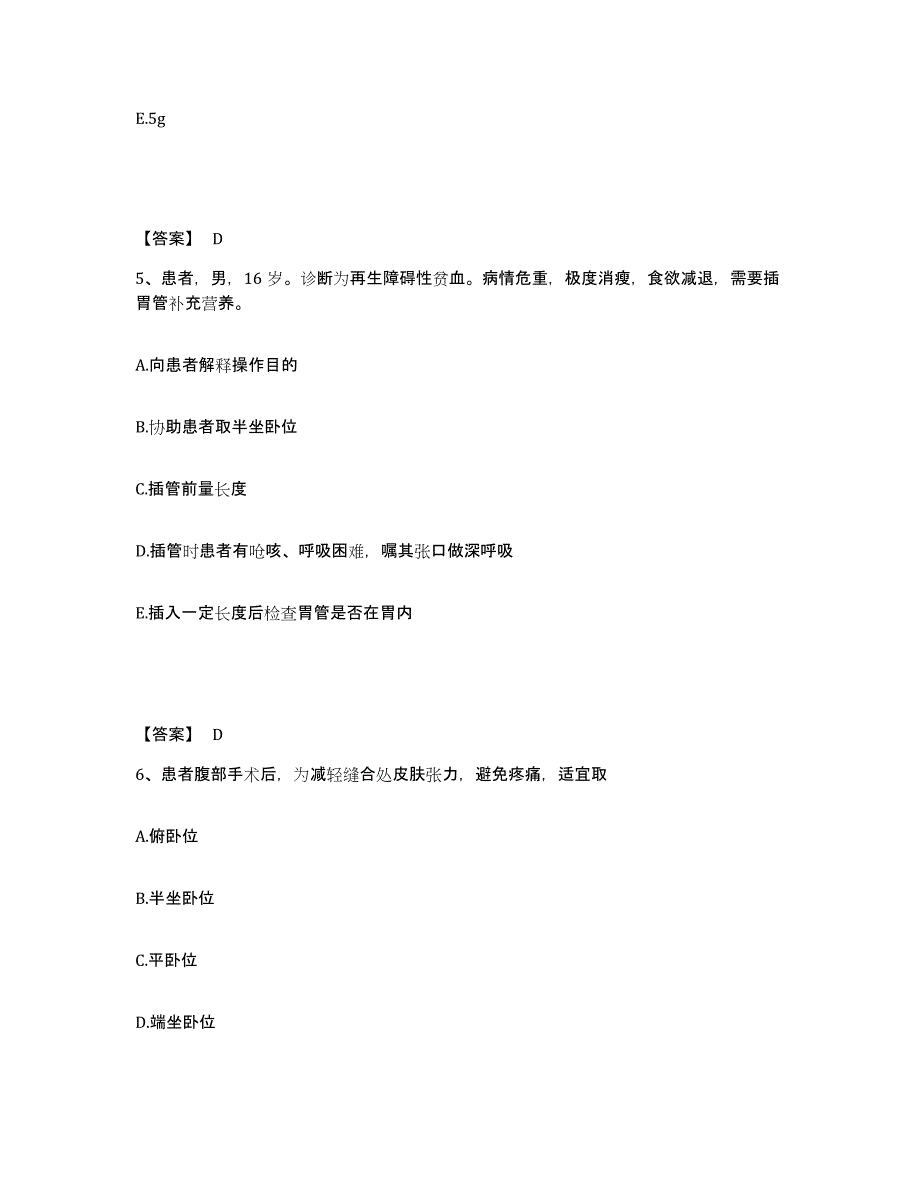 E.5g

【答案】 D

5、患者，男，16 岁。诊断为再生障碍性贫血。病情危重，极度消瘦，食欲减退，需要插胃管补充营养。

A.向患者解释操作目的

B.协助患者取半坐卧位

C.插管前量长度

D.插管时患者有呛咳、呼吸困难，嘱其张口做深呼吸

E.插入一定长度后检查胃管是否在胃内

【答案】 D

6、患者腹部手术后，为减轻缝合处皮肤张力，避免疼痛，适宜取

A.俯卧位

B.半坐卧位

C.平卧位

D.端坐卧位